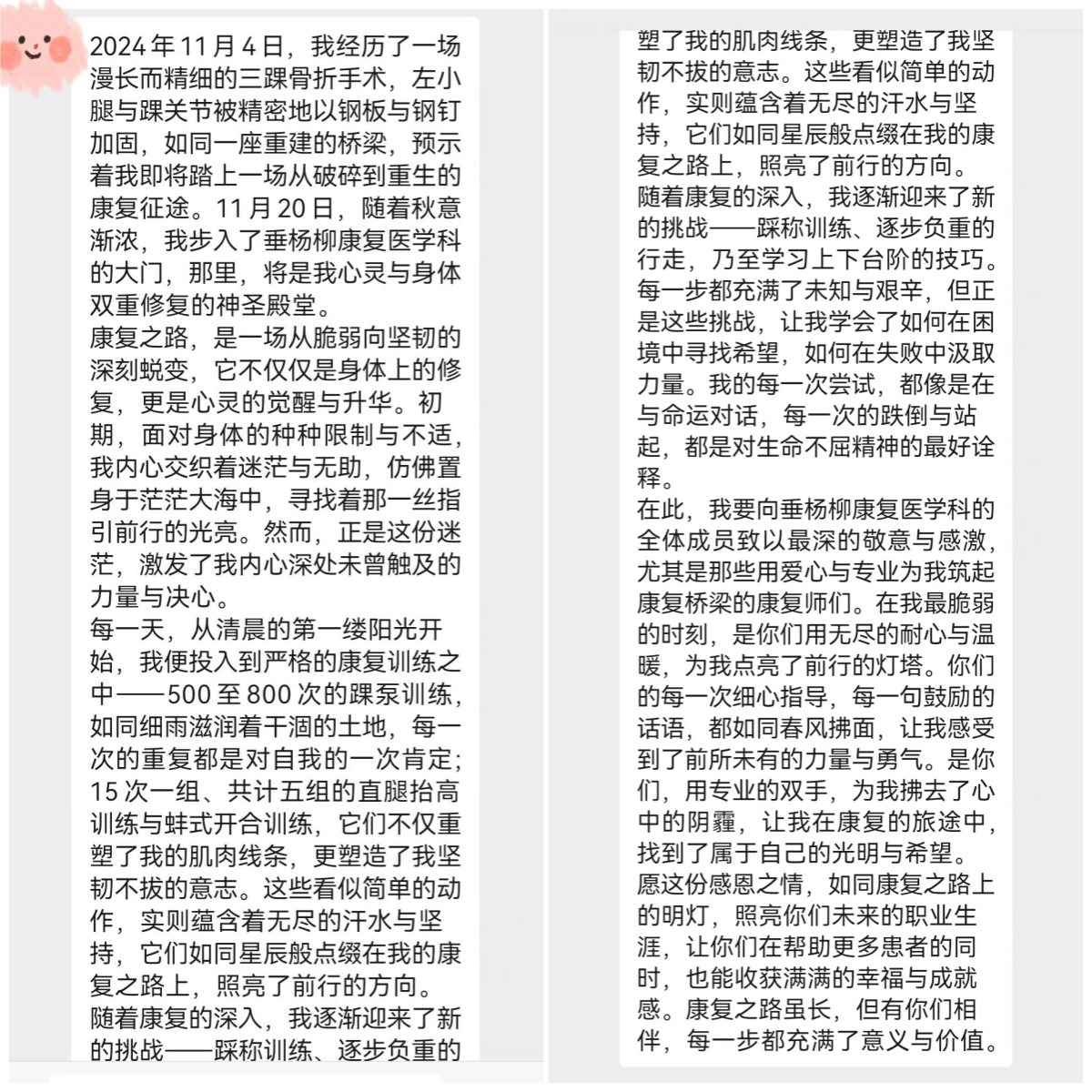 2024年11月4日，我经历了一场漫长而精细的三踝骨折手术，左小腿与踝关节被精密地以钢板与钢钉加固，如同一座重建的桥梁，预示着我即将踏上一场从破碎到重生的康复征途。11月20日，随着秋意渐浓，我步入了垂杨柳康复医学科的大门，那里，将是我心灵与身体双重修复的神圣殿堂。
康复之路，是一场从脆弱向坚韧的深刻蜕变，它不仅仅是身体上的修复，更是心灵的觉醒与升华。初期，面对身体的种种限制与不适，我内心交织着迷茫与无助，仿佛置身于茫茫大海中，寻找着那一丝指引前行的光亮。然而，正是这份迷茫，激发了我内心深处未曾触及的力量与决心。
每一天，从清晨的第一缕阳光开始，我便投入到严格的康复训练之中——500至800次的踝泵训练，如同细雨滋润着干涸的土地，每一次的重复都是对自我的一次肯定；15次一组、共计五组的直腿抬高训练与蚌式开合训练，它们不仅重塑了我的肌肉线条，更塑造了我坚韧不拔的意志。这些看似简单的动作，实则蕴含着无尽的汗水与坚持，它们如同星辰般点缀在我的康复之路上，照亮了前行的方向。
随着康复的深入，我逐渐迎来了新的挑战——踩称训练、逐步负重的

塑了我的肌肉线条，更塑造了我坚韧不拔的意志。这些看似简单的动作，实则蕴含着无尽的汗水与坚持，它们如同星辰般点缀在我的康复之路上，照亮了前行的方向。
随着康复的深入，我逐渐迎来了新的挑战——踩称训练、逐步负重的行走，乃至学习上下台阶的技巧。每一步都充满了未知与艰辛，但正是这些挑战，让我学会了如何在困境中寻找希望，如何在失败中汲取力量。我的每一次尝试，都像是在与命运对话，每一次的跌倒与站起，都是对生命不屈精神的最好诠释。
在此，我要向垂杨柳康复医学科的全体成员致以最深的敬意与感激，尤其是那些用爱心与专业为我筑起康复桥梁的康复师们。在我最脆弱的时刻，是你们用无尽的耐心与温暖，为我点亮了前行的灯塔。你们的每一次细心指导，每一句鼓励的话语，都如同春风拂面，让我感受到了前所未有的力量与勇气。是你们，用专业的双手，为我拂去了心中的阴霾，让我在康复的旅途中，找到了属于自己的光明与希望。
愿这份感恩之情，如同康复之路上的明灯，照亮你们未来的职业生涯，让你们在帮助更多患者的同时，也能收获满满的幸福与成就感。康复之路虽长，但有你们相伴，每一步都充满了意义与价值。